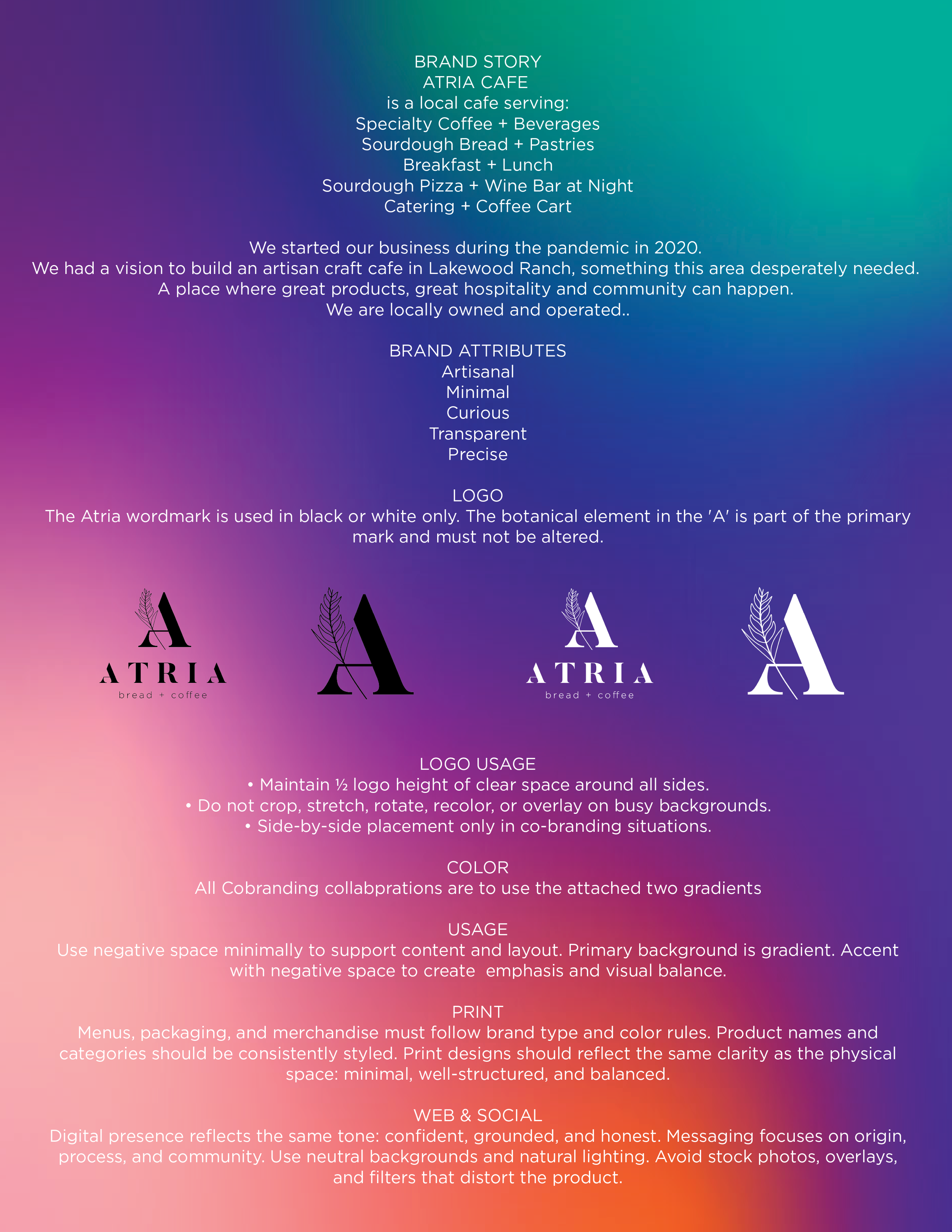 BRAND STORY
ATRIA CAFE
is a local cafe serving:
Specialty Coffee + Beverages
Sourdough Bread + Pastries
Breakfast + Lunch
Sourdough Pizza + Wine Bar at Night
Catering + Coffee Cart

We started our business during the pandemic in 2020.
We had a vision to build an artisan craft cafe in Lakewood Ranch, something this area desperately needed.
A place where great products, great hospitality and community can happen.
We are locally owned and operated..

BRAND ATTRIBUTES
Artisanal
Minimal
Curious
Transparent
Precise

LOGO
The Atria wordmark is used in black or white only. The botanical element in the 'A' is part of the primary mark and must not be altered.

A
ATRIA
bread + coffee

A

A
ATRIA
bread + coffee

A

LOGO USAGE
• Maintain ½ logo height of clear space around all sides.
• Do not crop, stretch, rotate, recolor, or overlay on busy backgrounds.
• Side-by-side placement only in co-branding situations.

COLOR
All Cobranding collabprations are to use the attached two gradients

USAGE
Use negative space minimally to support content and layout. Primary background is gradient. Accent with negative space to create emphasis and visual balance.

PRINT
Menus, packaging, and merchandise must follow brand type and color rules. Product names and categories should be consistently styled. Print designs should reflect the same clarity as the physical space: minimal, well-structured, and balanced.

WEB & SOCIAL
Digital presence reflects the same tone: confident, grounded, and honest. Messaging focuses on origin, process, and community. Use neutral backgrounds and natural lighting. Avoid stock photos, overlays, and filters that distort the product.